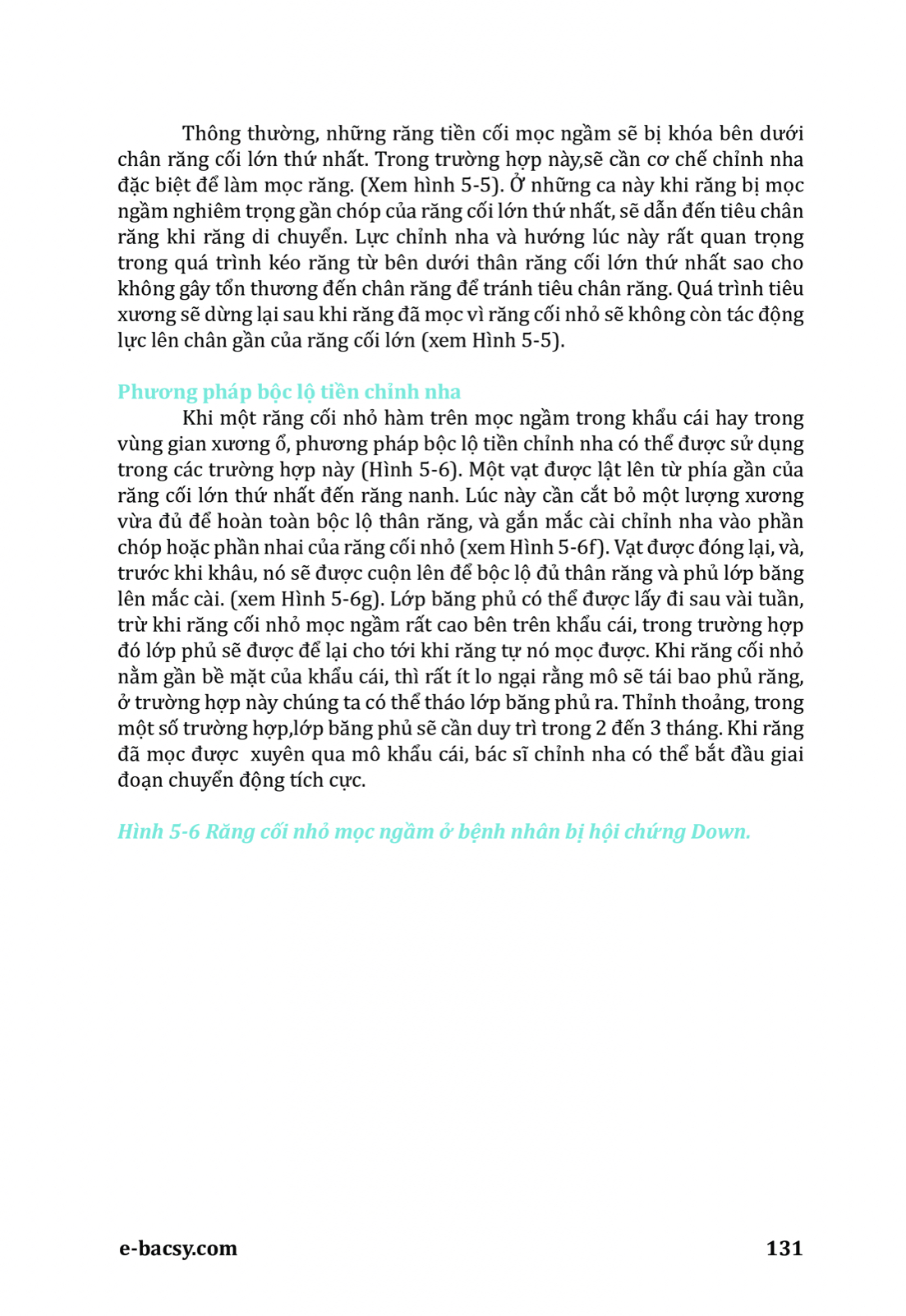 Thông thường, những răng tiền cối mọc ngầm sẽ bị khóa bên dưới chân răng cối lớn thứ nhất. Trong trường hợp này,sẽ cần cơ chế chỉnh nha đặc biệt để làm mọc răng. (Xem hình 5-5). Ở những ca này khi răng bị mọc ngầm nghiêm trọng gần chóp của răng cối lớn thứ nhất, sẽ dẫn đến tiêu chân răng khi răng di chuyển. Lực chỉnh nha và hướng lúc này rất quan trọng trong quá trình kéo răng từ bên dưới thân răng cối lớn thứ nhất sao cho không gây tổn thương đến chân răng để tránh tiêu chân răng. Quá trình tiêu xương sẽ dừng lại sau khi răng đã mọc vì răng cối nhỏ sẽ không còn tác động lực lên chân gần của răng cối lớn (xem Hình 5-5).

Phương pháp bộc lộ tiền chỉnh nha

Khi một răng cối nhỏ hàm trên mọc ngầm trong khẩu cái hay trong vùng gian xương ổ, phương pháp bộc lộ tiền chỉnh nha có thể được sử dụng trong các trường hợp này (Hình 5-6). Một vạt được lật lên từ phía gần của răng cối lớn thứ nhất đến răng nanh. Lúc này cần cắt bỏ một lượng xương vừa đủ để hoàn toàn bộc lộ thân răng, và gắn mắc cài chỉnh nha vào phần chóp hoặc phần nhai của răng cối nhỏ (xem Hình 5-6f). Vạt được đóng lại, và, trước khi khâu, nó sẽ được cuộn lên để bộc lộ đủ thân răng và phủ lớp băng lên mắc cài. (xem Hình 5-6g). Lớp băng phủ có thể được lấy đi sau vài tuần, trừ khi răng cối nhỏ mọc ngầm rất cao bên trên khẩu cái, trong trường hợp đó lớp phủ sẽ được để lại cho tới khi răng tự nó mọc được. Khi răng cối nhỏ nằm gần bề mặt của khẩu cái, thì rất ít lo ngại rằng mô sẽ tái bao phủ răng, ở trường hợp này chúng ta có thể tháo lớp băng phủ ra. Thỉnh thoảng, trong một số trường hợp,lớp băng phủ sẽ cần duy trì trong 2 đến 3 tháng. Khi răng đã mọc được xuyên qua mô khẩu cái, bác sĩ chỉnh nha có thể bắt đầu giai đoạn chuyển động tích cực.

Hình 5-6 Răng cối nhỏ mọc ngầm ở bệnh nhân bị hội chứng Down.

e-bacsy.com 131